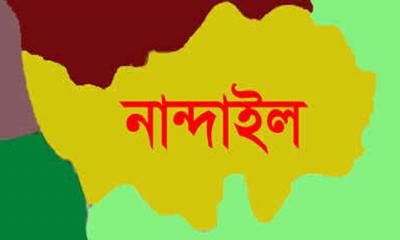 নান্দাইল